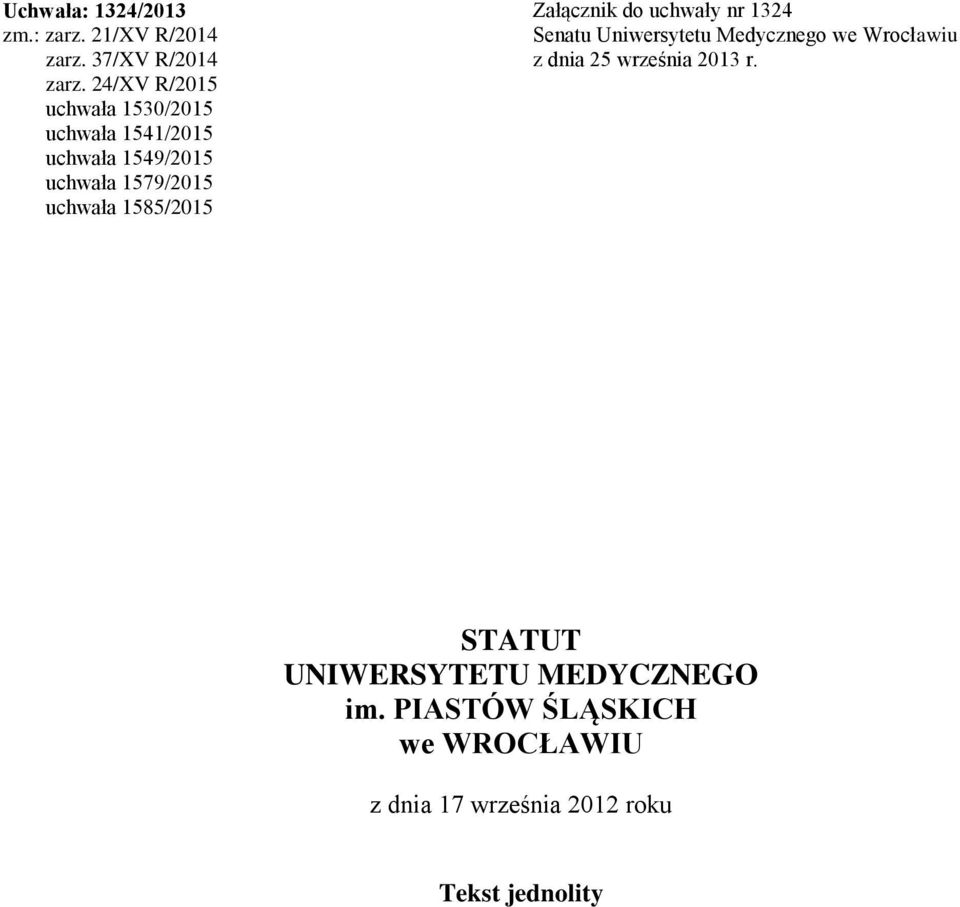 Uchwała: 1324/2013
zm.: zarz. 21/XV R/2014
zarz. 37/XV R/2014
zarz. 24/XV R/2015
uchwała 1530/2015
uchwała 1541/2015
uchwała 1549/2015
uchwała 1579/2015
uchwała 1585/2015

Załącznik do uchwały nr 1324
Senatu Uniwersytetu Medycznego we Wrocławiu
z dnia 25 września 2013 r.

STATUT
UNIWERSYTETU MEDYCZNEGO
im. PIASTÓW ŚLĄSKICH
we WROCŁAWIU

z dnia 17 września 2012 roku

Tekst jednolity